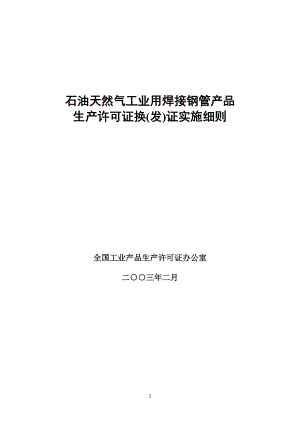 石油天然气工业用焊接钢管产品
生产许可证换(发)证实施细则

全国工业产品生产许可证办公室

二〇〇三年二月

2